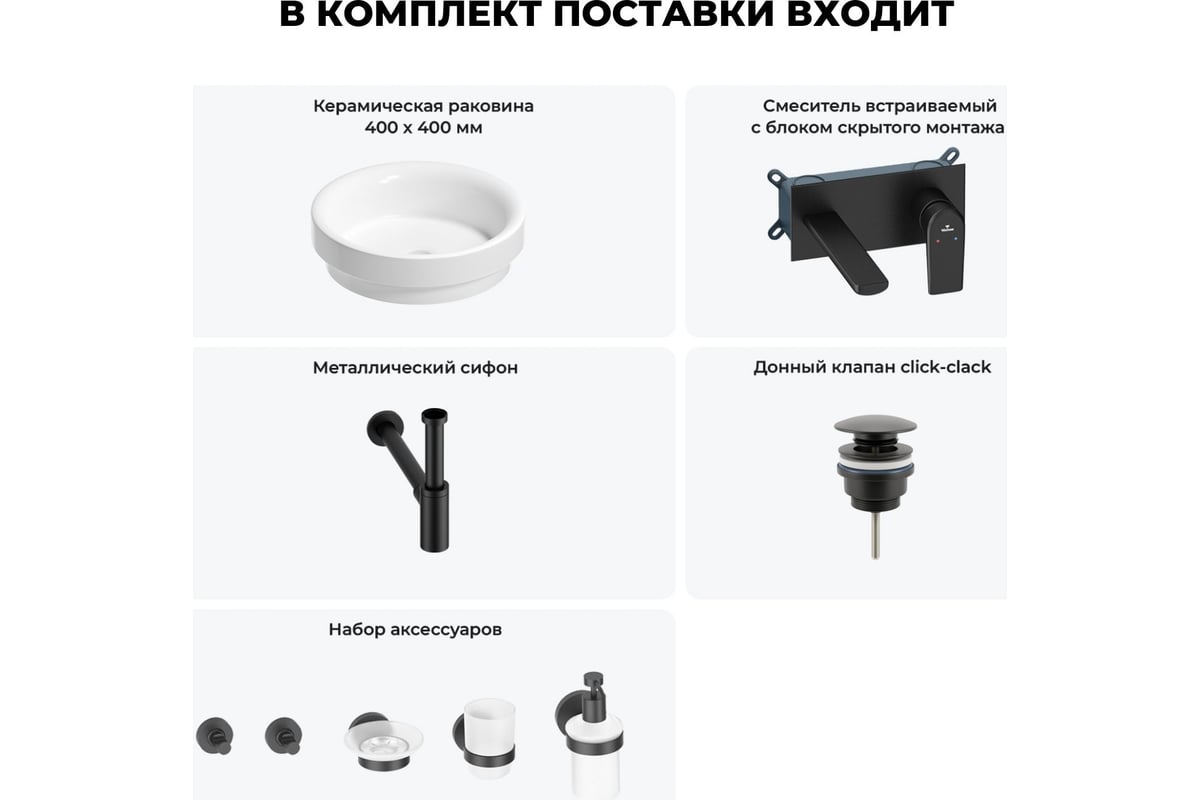 В КОМПЛЕКТ ПОСТАВКИ ВХОДИТ

Керамическая раковина
400 x 400 мм

Смеситель встраиваемый
с блоком скрытого монтажа

Металлический сифон

Донный клапан click-clack

Набор аксессуаров